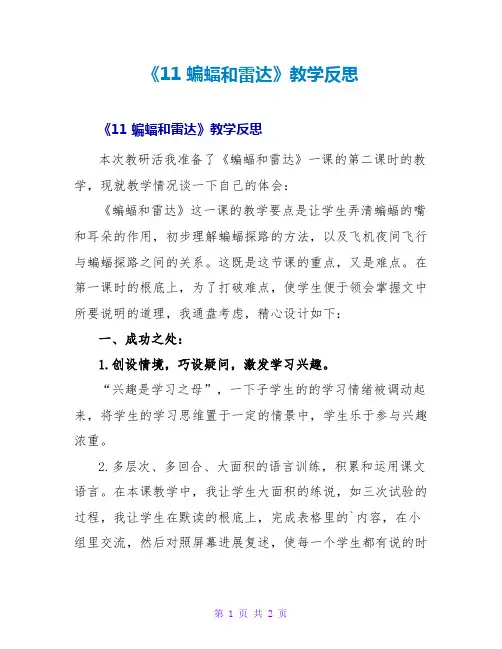 《11 蝙蝠和雷达》教学反思

《11 蝙蝠和雷达》教学反思

本次教研活我准备了《蝙蝠和雷达》一课的第二课时的教学，现就教学情况谈一下自己的体会：

《蝙蝠和雷达》这一课的教学要点是让学生弄清蝙蝠的嘴和耳朵的作用，初步理解蝙蝠探路的方法，以及飞机夜间飞行与蝙蝠探路之间的关系。这既是这节课的重点，又是难点。在第一课时的根底上，为了打破难点，使学生便于领会掌握文中所要说明的道理，我通盘考虑，精心设计如下：

一、成功之处：

1.创设情境，巧设疑问，激发学习兴趣。

“兴趣是学习之母”，一下子学生的的学习情绪被调动起来，将学生的学习思维置于一定的情景中，学生乐于参与兴趣浓重。

2.多层次、多回合、大面积的语言训练，积累和运用课文语言。在本课教学中，我让学生大面积的练说，如三次试验的过程，我让学生在默读的根底上，完成表格里的`内容，在小组里交流，然后对照屏幕进展复述，使每一个学生都有说的时

第 1 页 共 2 页